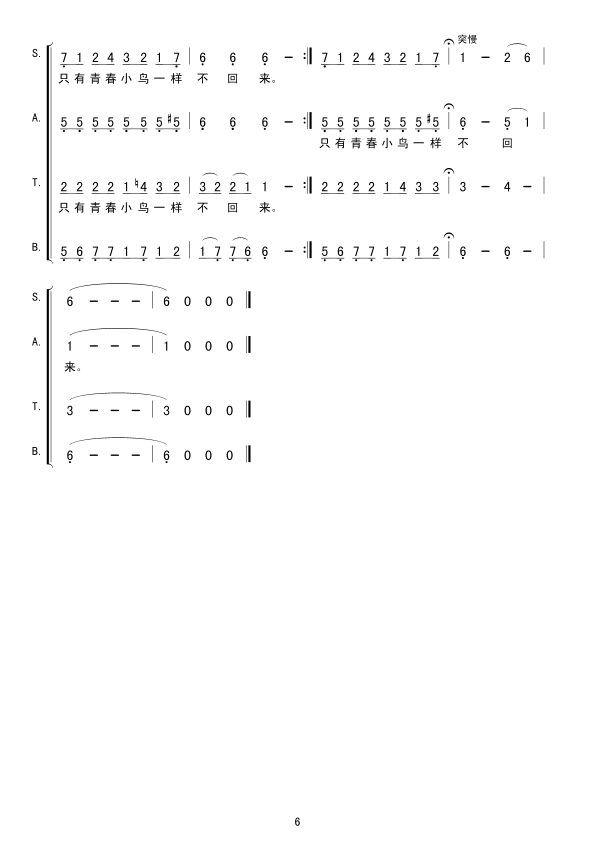 突慢

S. 7 1 2 4 3 2 1 7 | 6 6 6 - :‖ 7 1 2 4 3 2 1 7 | 1 - 2 6 |
只有青春小鸟一样 不 回 来。

A. 5 5 5 5 5 5 5 #5 | 6 6 6 - :‖ 5 5 5 5 5 5 5 #5 | 6 - 5 1 |
只有青春小鸟一样 不 回

T. 2 2 2 2 1 ♮4 3 2 | 3 2 2 1 1 - :‖ 2 2 2 2 1 4 3 3 | 3 - 4 - |
只有青春小鸟一样 不 回 来。

B. 5 6 7 7 1 7 1 2 | 1 7 7 6 6 - :‖ 5 6 7 7 1 7 1 2 | 6 - 6 - |

S. 6 - - - | 6 0 0 0 ‖

A. 1 - - - | 1 0 0 0 ‖
来。

T. 3 - - - | 3 0 0 0 ‖

B. 6 - - - | 6 0 0 0 ‖

6